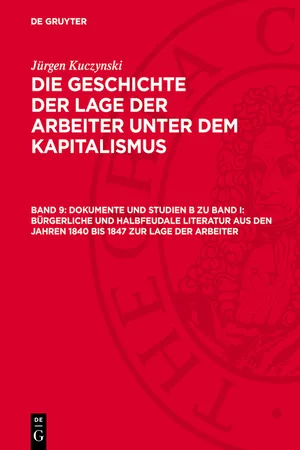 DE GRUYTER

Jürgen Kuczynski

DIE GESCHICHTE DER LAGE DER ARBEITER UNTER DEM KAPITALISMUS

BAND 9: DOKUMENTE UND STUDIEN B ZU BAND I: BÜRGERLICHE UND HALBFEUDALE LITERATUR AUS DEN JAHREN 1840 BIS 1847 ZUR LAGE DER ARBEITER

DE G